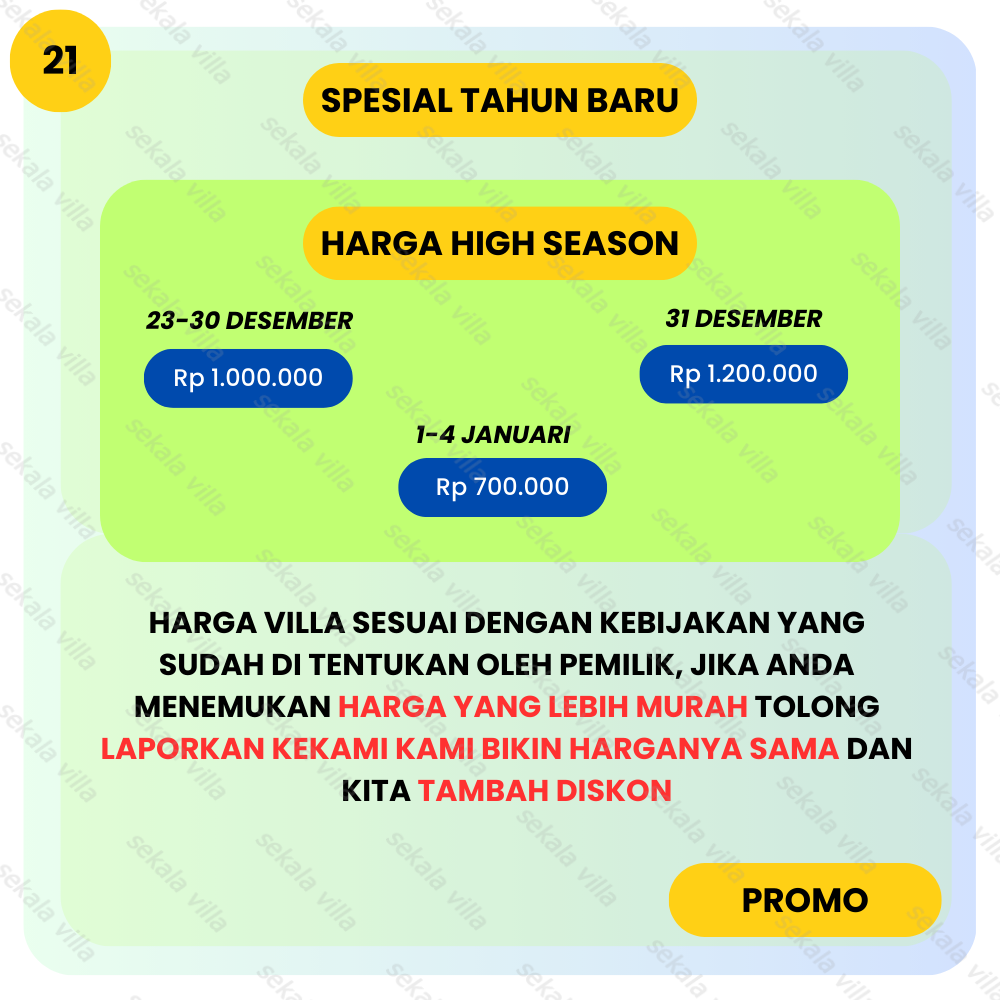 21

SPESIAL TAHUN BARU

HARGA HIGH SEASON

23-30 DESEMBER

Rp 1.000.000

31 DESEMBER

Rp 1.200.000

1-4 JANUARI

Rp 700.000

HARGA VILLA SESUAI DENGAN KEBIJAKAN YANG SUDAH DI TENTUKAN OLEH PEMILIK, JIKA ANDA MENEMUKAN HARGA YANG LEBIH MURAH TOLONG LAPORKAN KEKAMI KAMI BIKIN HARGANYA SAMA DAN KITA TAMBAH DISKON

PROMO

sekala villa